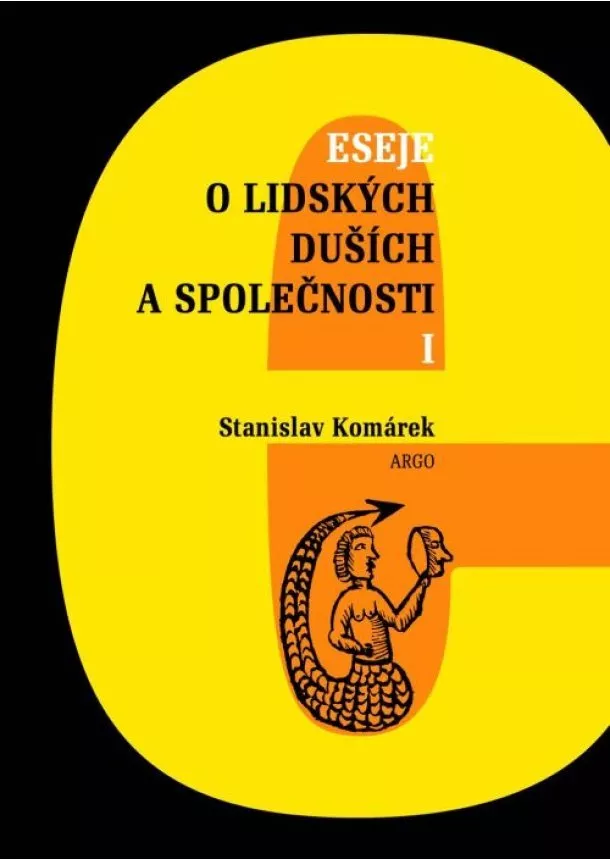 ESEJE
O LIDSKÝCH DUŠÍCH A SPOLEČNOSTI
I

Stanislav Komárek

ARGO